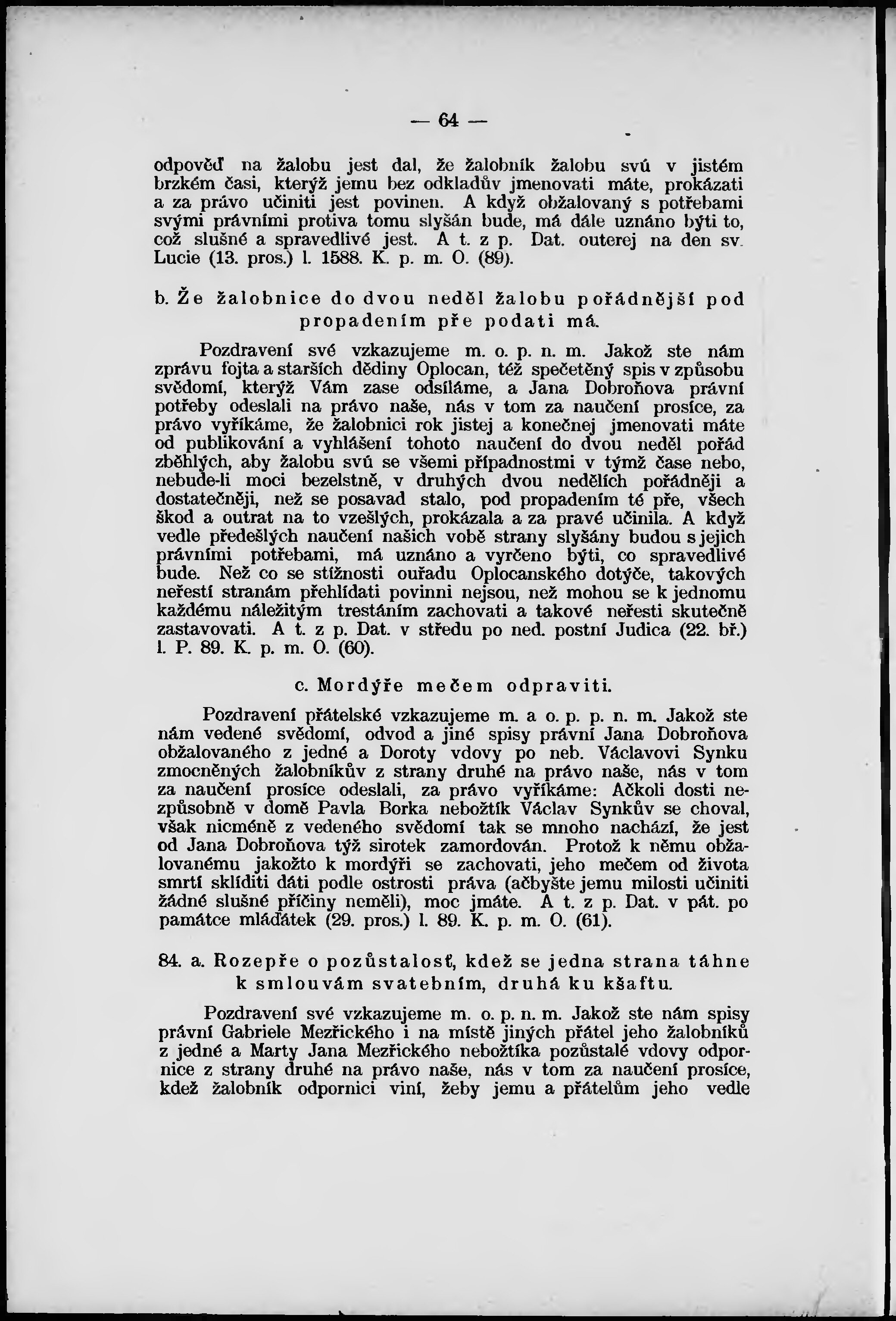 — 64 —

odpověď na žalobu jest dal, že žalobník žalobu svú v jistém brzkém časi, kterýž jemu bez odkladův jmenovati máte, prokázati a za právo učiniti jest povinen. A když obžalovaný s potřebami svými právními protiva tomu slyšán bude, má dále uznáno býti to, což slušné a spravedlivé jest. A t. z p. Dat. outerej na den sv. Lucie (13. pros.) l. 1588. K. p. m. O. (89).

b. Že žalobnice do dvou neděl žalobu pořádnější pod propadením pře podati má.

Pozdravení své vzkazujeme m. o. p. n. m. Jakož ste nám zprávu fojta a starších dědiny Oplocan, též spečetěný spis v způsobu svědomí, kterýž Vám zase odsíláme, a Jana Dobroňova právní potřeby odeslali na právo naše, nás v tom za naučení prosíce, za právo vyříkáme, že žalobnici rok jistej a konečnej jmenovati máte od publikování a vyhlášení tohoto naučení do dvou neděl pořád zběhlých, aby žalobu svú se všemi případnostmi v týmž čase nebo, nebude-li moci bezelstně, v druhých dvou nedělích pořádněji a dostatečněji, než se posavad stalo, pod propadením té pře, všech škod a outrat na to vzešlých, prokázala a za pravé učinila. A když vedle předešlých naučení našich vobě strany slyšány budou s jejich právními potřebami, má uznáno a vyrčeno býti, co spravedlivé bude. Než co se stížnosti ouřadu Oplocanského dotýče, takových neřestí stranám přehlídati povinni nejsou, než mohou se k jednomu každému náležitým trestáním zachovati a takové neřesti skutečně zastavovati. A t. z p. Dat. v středu po ned. postní Judica (22. bř.) l. P. 89. K. p. m. O. (60).

c. Mordýře mečem odpraviti.

Pozdravení přátelské vzkazujeme m. a o. p. p. n. m. Jakož ste nám vedené svědomí, odvod a jiné spisy právní Jana Dobroňova obžalovaného z jedné a Doroty vdovy po neb. Václavovi Synku zmocněných žalobníkův z strany druhé na právo naše, nás v tom za naučení prosíce odeslali, za právo vyříkáme: Ačkoli dosti nezpůsobně v domě Pavla Borka nebožtík Václav Synkův se choval, však nicméně z vedeného svědomí tak se mnoho nachází, že jest od Jana Dobroňova týž sirotek zamordován. Protož k němu obžalovanému jakožto k mordýři se zachovati, jeho mečem od života smrtí skliditi dáti podle ostrosti práva (ačbyšte jemu milosti učiniti žádné slušné příčiny neměli), moc jmáte. A t. z p. Dat. v pát. po památce mláďátek (29. pros.) l. 89. K. p. m. O. (61).

84. a. Rozepře o pozůstalosť, kdež se jedna strana táhne k smlouvám svatebním, druhá ku kšaftu.

Pozdravení své vzkazujeme m. o. p. n. m. Jakož ste nám spisy právní Gabriele Mezřického i na místě jiných přátel jeho žalobníků z jedné a Marty Jana Mezřického nebožtíka pozůstalé vdovy odpornice z strany druhé na právo naše, nás v tom za naučení prosíce, kdež žalobník odpornici viní, žeby jemu a přátelům jeho vedle